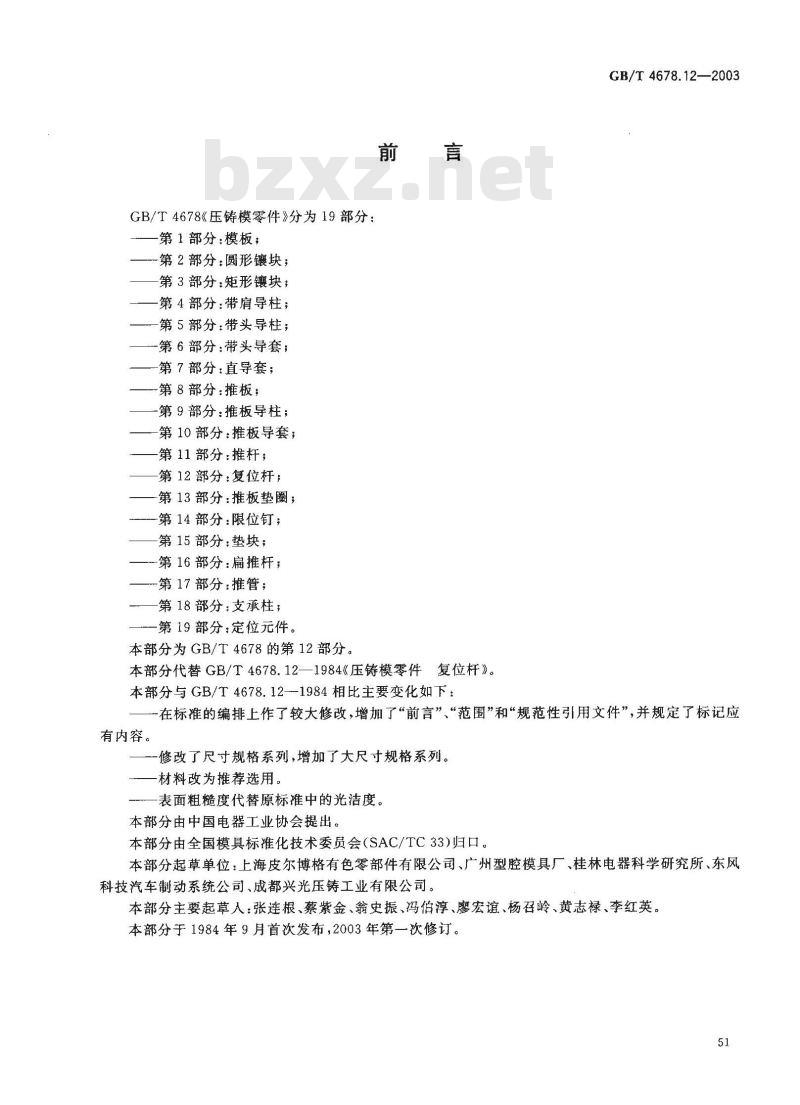 GB/T 4678.12—2003

前言

GB/T 4678《压铸模零件》分为19部分：

——第1部分：模板；
——第2部分：圆形镶块；
——第3部分：矩形镶块；
——第4部分：带肩导柱；
——第5部分：带头导柱；
——第6部分：带头导套；
——第7部分：直导套；
——第8部分：推板；
——第9部分：推板导柱；
——第10部分：推板导套；
——第11部分：推杆；
——第12部分：复位杆；
——第13部分：推板垫圈；
——第14部分：限位钉；
——第15部分：垫块；
——第16部分：扁推杆；
——第17部分：推管；
——第18部分：支承柱；
——第19部分：定位元件。

本部分为GB/T 4678的第12部分。

本部分代替GB/T 4678.12—1984《压铸模零件 复位杆》。

本部分与GB/T 4678.12—1984相比主要变化如下：

——在标准的编排上作了较大修改，增加了“前言”、“范围”和“规范性引用文件”，并规定了标记应有内容。

——修改了尺寸规格系列，增加了大尺寸规格系列。

——材料改为推荐选用。

——表面粗糙度代替原标准中的光洁度。

本部分由中国电器工业协会提出。

本部分由全国模具标准化技术委员会(SAC/TC 33)归口。

本部分起草单位：上海皮尔博格有色零部件有限公司、广州型腔模具厂、桂林电器科学研究所、东风科技汽车制动系统公司、成都兴光压铸工业有限公司。

本部分主要起草人：张连根、蔡紫金、翁史振、冯伯淳、廖宏谊、杨召岭、黄志禄、李红英。

本部分于1984年9月首次发布，2003年第一次修订。

51

bzxz.net